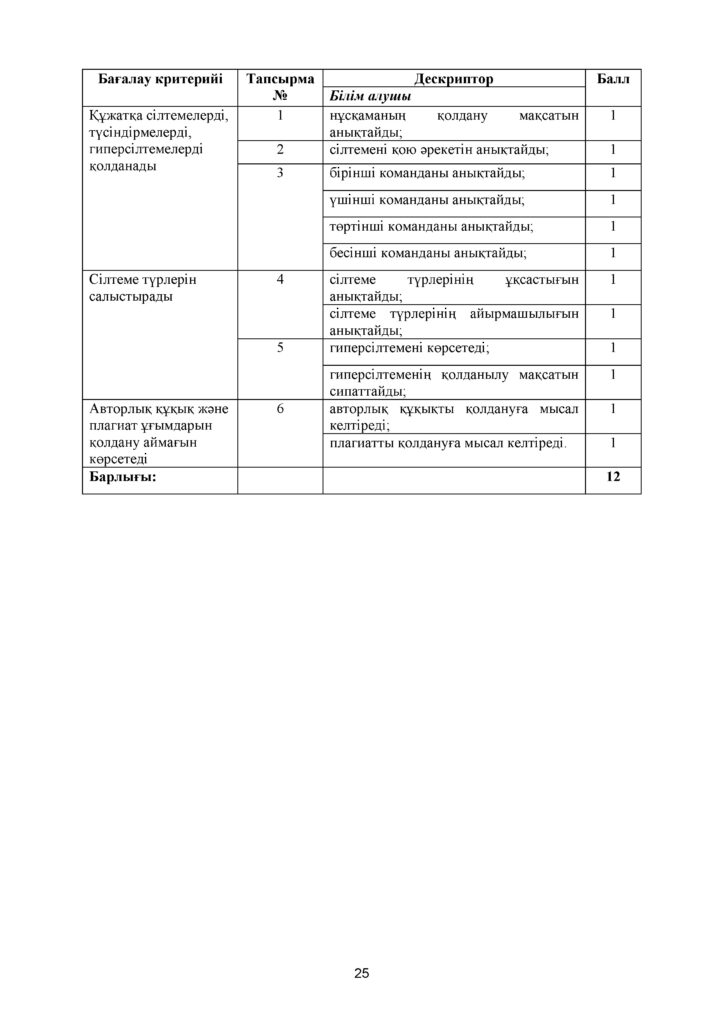 | Бағалау критерийі | Тапсырма № | Дескриптор | Балл |
|---|---|---|---|
| | | Білім алушы | |
| Құжатқа сілтемелерді, түсіндірмелерді, гиперсілтемелерді қолданады | 1 | нұсқаманың қолдану мақсатын анықтайды; | 1 |
| | 2 | сілтемені қою әрекетін анықтайды; | 1 |
| | 3 | бірінші команданы анықтайды; | 1 |
| | | үшінші команданы анықтайды; | 1 |
| | | төртінші команданы анықтайды; | 1 |
| | | бесінші команданы анықтайды; | 1 |
| Сілтеме түрлерін салыстырады | 4 | сілтеме түрлерінің ұқсастығын анықтайды; | 1 |
| | | сілтеме түрлерінің айырмашылығын анықтайды; | 1 |
| | 5 | гиперсілтемені көрсетеді; | 1 |
| | | гиперсілтеменің қолданылу мақсатын сипаттайды; | 1 |
| Авторлық құқық және плагиат ұғымдарын қолдану аймағын көрсетеді | 6 | авторлық құқықты қолдануға мысал келтіреді; | 1 |
| | | плагиатты қолдануға мысал келтіреді. | 1 |
| Барлығы: | | | 12 |

25